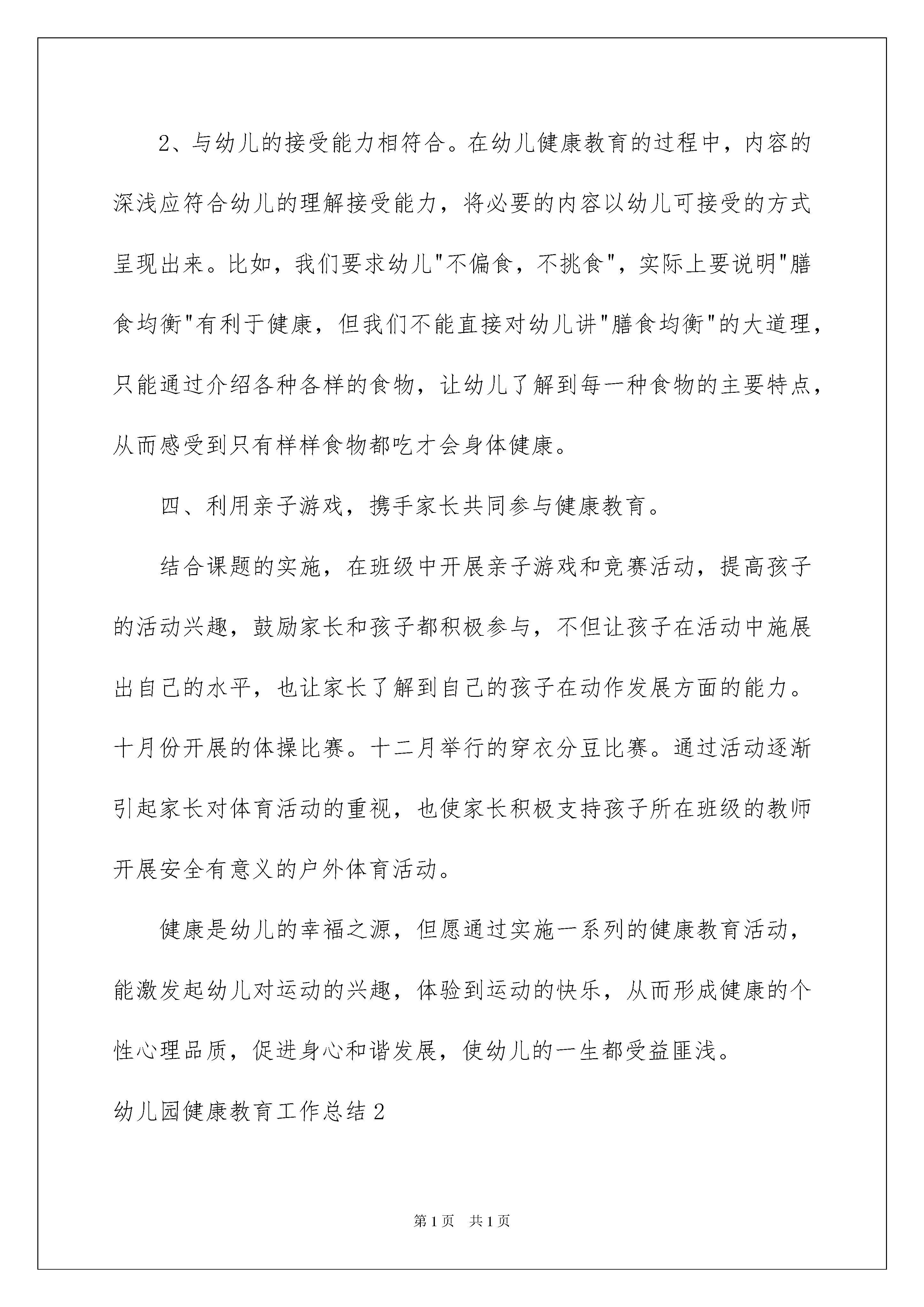 2、与幼儿的接受能力相符合。在幼儿健康教育的过程中，内容的深浅应符合幼儿的理解接受能力，将必要的内容以幼儿可接受的方式呈现出来。比如，我们要求幼儿"不偏食，不挑食"，实际上要说明"膳食均衡"有利于健康，但我们不能直接对幼儿讲"膳食均衡"的大道理，只能通过介绍各种各样的食物，让幼儿了解到每一种食物的主要特点，从而感受到只有样样食物都吃才会身体健康。

四、利用亲子游戏，携手家长共同参与健康教育。

结合课题的实施，在班级中开展亲子游戏和竞赛活动，提高孩子的活动兴趣，鼓励家长和孩子都积极参与，不但让孩子在活动中施展出自己的水平，也让家长了解到自己的孩子在动作发展方面的能力。十月份开展的体操比赛。十二月举行的穿衣分豆比赛。通过活动逐渐引起家长对体育活动的重视，也使家长积极支持孩子所在班级的教师开展安全有意义的户外体育活动。

健康是幼儿的幸福之源，但愿通过实施一系列的健康教育活动，能激发起幼儿对运动的兴趣，体验到运动的快乐，从而形成健康的个性心理品质，促进身心和谐发展，使幼儿的一生都受益匪浅。

幼儿园健康教育工作总结2

第1页 共1页